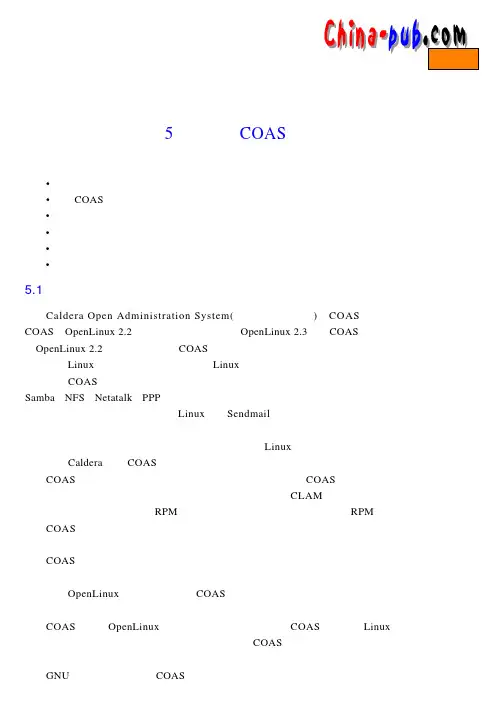 China-pub.com

5 COAS

• 
• COAS
• 
• 
• 
• 

5.1

Caldera Open Administration System( ) COAS COAS OpenLinux 2.2 OpenLinux 2.3 COAS OpenLinux 2.2 COAS Linux Linux COAS Samba NFS Netatalk PPP Linux Sendmail

Linux Caldera COAS

COAS COAS CLAM RPM RPM COAS

COAS

OpenLinux COAS

COAS OpenLinux COAS Linux COAS

GNU COAS